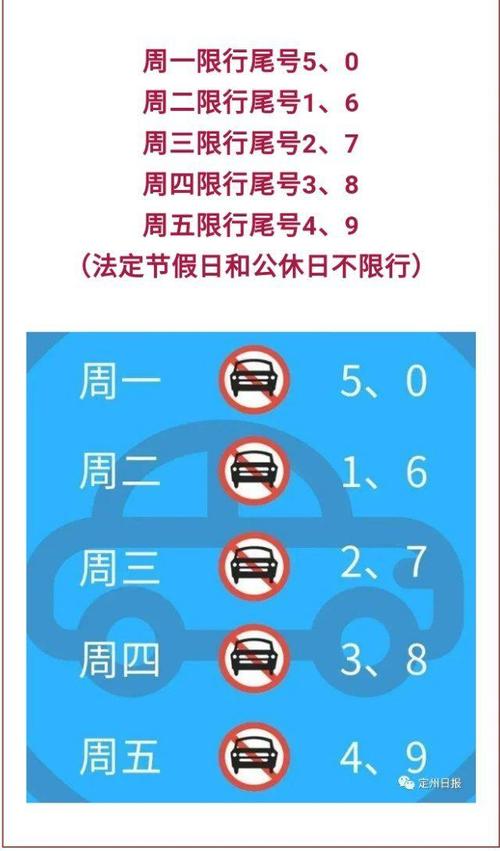 周一限行尾号5、0
周二限行尾号1、6
周三限行尾号2、7
周四限行尾号3、8
周五限行尾号4、9
（法定节假日和公休日不限行）

周一 5、0
周二 1、6
周三 2、7
周四 3、8
周五 4、9

定州日报